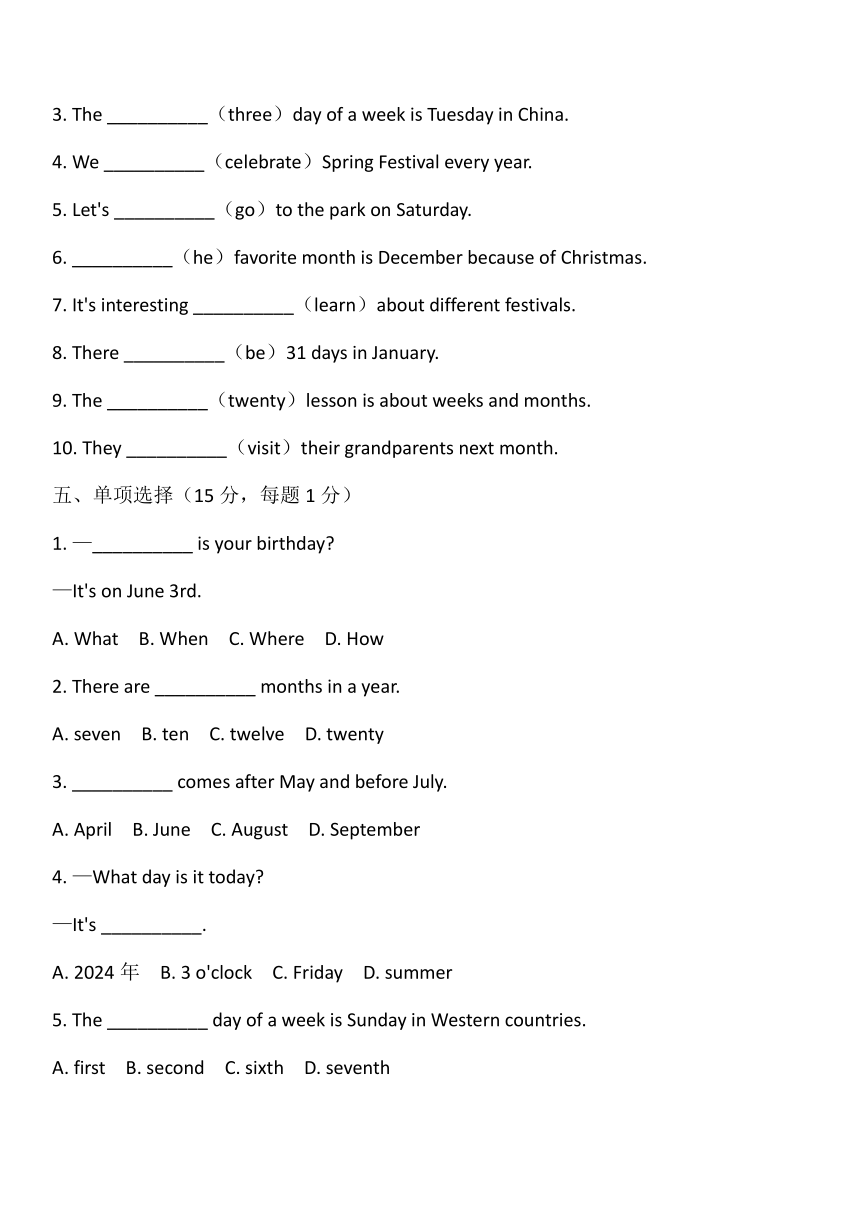 3. The __________（three）day of a week is Tuesday in China.

4. We __________（celebrate）Spring Festival every year.

5. Let's __________（go）to the park on Saturday.

6. __________（he）favorite month is December because of Christmas.

7. It's interesting __________（learn）about different festivals.

8. There __________（be）31 days in January.

9. The __________（twenty）lesson is about weeks and months.

10. They __________（visit）their grandparents next month.

五、单项选择（15 分，每题 1 分）

1. —__________ is your birthday?

—It's on June 3rd.

A. What B. When C. Where D. How

2. There are __________ months in a year.

A. seven B. ten C. twelve D. twenty

3. __________ comes after May and before July.

A. April B. June C. August D. September

4. —What day is it today?

—It's __________.

A. 2024 年 B. 3 o'clock C. Friday D. summer

5. The __________ day of a week is Sunday in Western countries.

A. first B. second C. sixth D. seventh